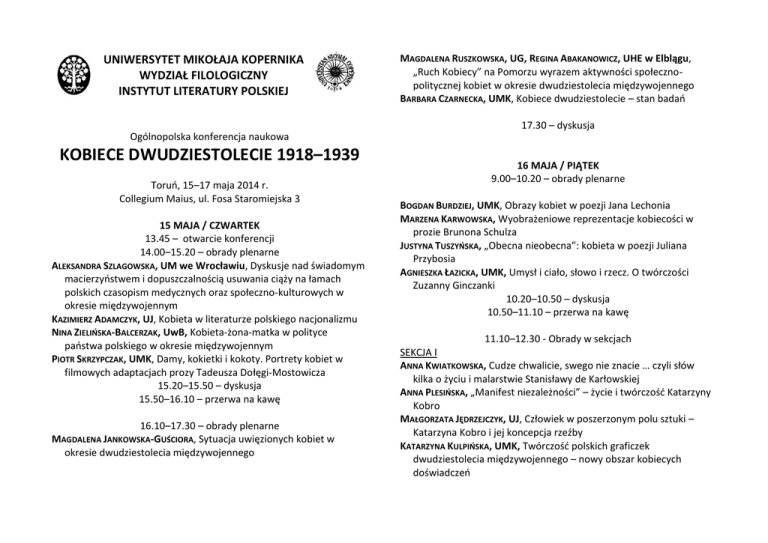 UNIWERSYTET MIKOŁAJA KOPERNIKA
WYDZIAŁ FILOLOGICZNY
INSTYTUT LITERATURY POLSKIEJ

Ogólnopolska konferencja naukowa

KOBIECE DWUDZIESTOLECIE 1918–1939

Toruń, 15–17 maja 2014 r.
Collegium Maius, ul. Fosa Staromiejska 3

15 MAJA / CZWARTEK
13.45 – otwarcie konferencji
14.00–15.20 – obrady plenarne

ALEKSANDRA SZLAGOWSKA, UM we Wrocławiu, Dyskusje nad świadomym macierzyństwem i dopuszczalnością usuwania ciąży na łamach polskich czasopism medycznych oraz społeczno-kulturowych w okresie międzywojennym
KAZIMIERZ ADAMCZYK, UJ, Kobieta w literaturze polskiego nacjonalizmu
NINA ZIELIŃSKA-BALCERZAK, UwB, Kobieta-żona-matka w polityce państwa polskiego w okresie międzywojennym
PIOTR SKRZYPCZAK, UMK, Damy, kokietki i kokoty. Portrety kobiet w filmowych adaptacjach prozy Tadeusza Dołęgi-Mostowicza
15.20–15.50 – dyskusja
15.50–16.10 – przerwa na kawę

16.10–17.30 – obrady plenarne
MAGDALENA JANKOWSKA-GUŚCIORA, Sytuacja uwięzionych kobiet w okresie dwudziestolecia międzywojennego
MAGDALENA RUSZKOWSKA, UG, REGINA ABAKANOWICZ, UHE w Elblągu, „Ruch Kobiecy" na Pomorzu wyrazem aktywności społeczno-politycznej kobiet w okresie dwudziestolecia międzywojennego
BARBARA CZARNECKA, UMK, Kobiece dwudziestolecie – stan badań

17.30 – dyskusja

16 MAJA / PIĄTEK
9.00–10.20 – obrady plenarne

BOGDAN BURDZIEJ, UMK, Obrazy kobiet w poezji Jana Lechonia
MARZENA KARWOWSKA, Wyobrażeniowe reprezentacje kobiecości w prozie Brunona Schulza
JUSTYNA TUSZYŃSKA, „Obecna nieobecna": kobieta w poezji Juliana Przybosia
AGNIESZKA ŁAZICKA, UMK, Umysł i ciało, słowo i rzecz. O twórczości Zuzanny Ginczanki
10.20–10.50 – dyskusja
10.50–11.10 – przerwa na kawę

11.10–12.30 - Obrady w sekcjach
SEKCJA I
ANNA KWIATKOWSKA, Cudze chwalicie, swego nie znacie … czyli słów kilka o życiu i malarstwie Stanisławy de Karłowskiej
ANNA PLESIŃSKA, „Manifest niezależności" – życie i twórczość Katarzyny Kobro
MAŁGORZATA JĘDRZEJCZYK, UJ, Człowiek w poszerzonym polu sztuki – Katarzyna Kobro i jej koncepcja rzeźby
KATARZYNA KULPIŃSKA, UMK, Twórczość polskich graficzek dwudziestolecia międzywojennego – nowy obszar kobiecych doświadczeń